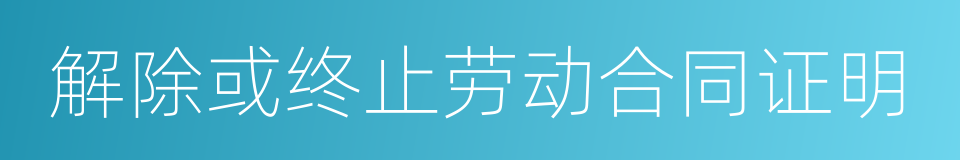 解除或终止劳动合同证明